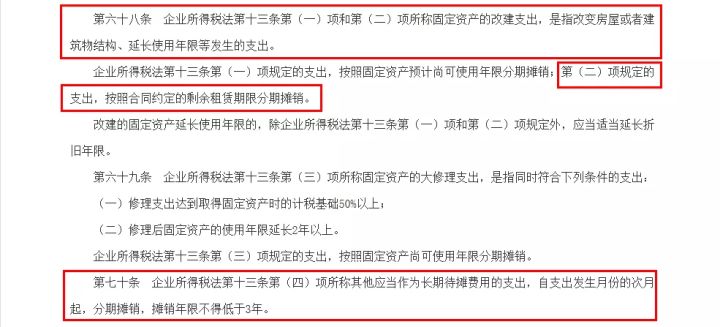 第六十八条　企业所得税法第十三条第（一）项和第（二）项所称固定资产的改建支出，是指改变房屋或者建筑物结构、延长使用年限等发生的支出。

企业所得税法第十三条第（一）项规定的支出，按照固定资产预计尚可使用年限分期摊销；第（二）项规定的支出，按照合同约定的剩余租赁期限分期摊销。

改建的固定资产延长使用年限的，除企业所得税法第十三条第（一）项和第（二）项规定外，应当适当延长折旧年限。

第六十九条　企业所得税法第十三条第（三）项所称固定资产的大修理支出，是指同时符合下列条件的支出：

（一）修理支出达到取得固定资产时的计税基础50%以上；

（二）修理后固定资产的使用年限延长2年以上。

企业所得税法第十三条第（三）项规定的支出，按照固定资产尚可使用年限分期摊销。

第七十条　企业所得税法第十三条第（四）项所称其他应当作为长期待摊费用的支出，自支出发生月份的次月起，分期摊销，摊销年限不得低于3年。